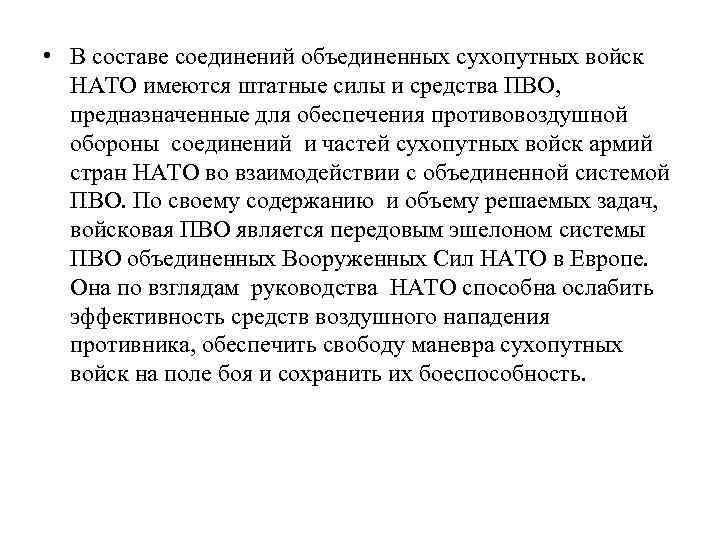 • В составе соединений объединенных сухопутных войск НАТО имеются штатные силы и средства ПВО, предназначенные для обеспечения противовоздушной обороны соединений и частей сухопутных войск армий стран НАТО во взаимодействии с объединенной системой ПВО. По своему содержанию и объему решаемых задач, войсковая ПВО является передовым эшелоном системы ПВО объединенных Вооруженных Сил НАТО в Европе. Она по взглядам руководства НАТО способна ослабить эффективность средств воздушного нападения противника, обеспечить свободу маневра сухопутных войск на поле боя и сохранить их боеспособность.